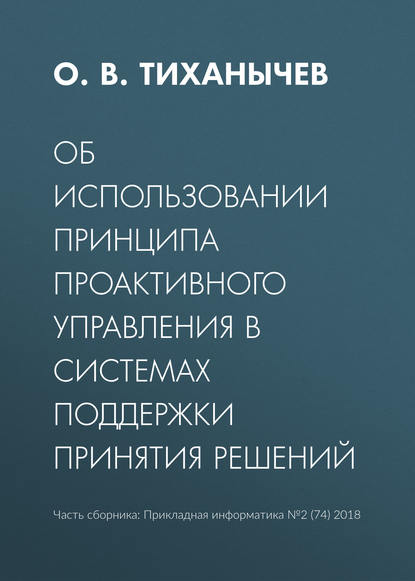 О. В. ТИХАНЫЧЕВ

ОБ ИСПОЛЬЗОВАНИИ ПРИНЦИПА ПРОАКТИВНОГО УПРАВЛЕНИЯ В СИСТЕМАХ ПОДДЕРЖКИ ПРИНЯТИЯ РЕШЕНИЙ

Часть сборника: Прикладная информатика №2 (74) 2018